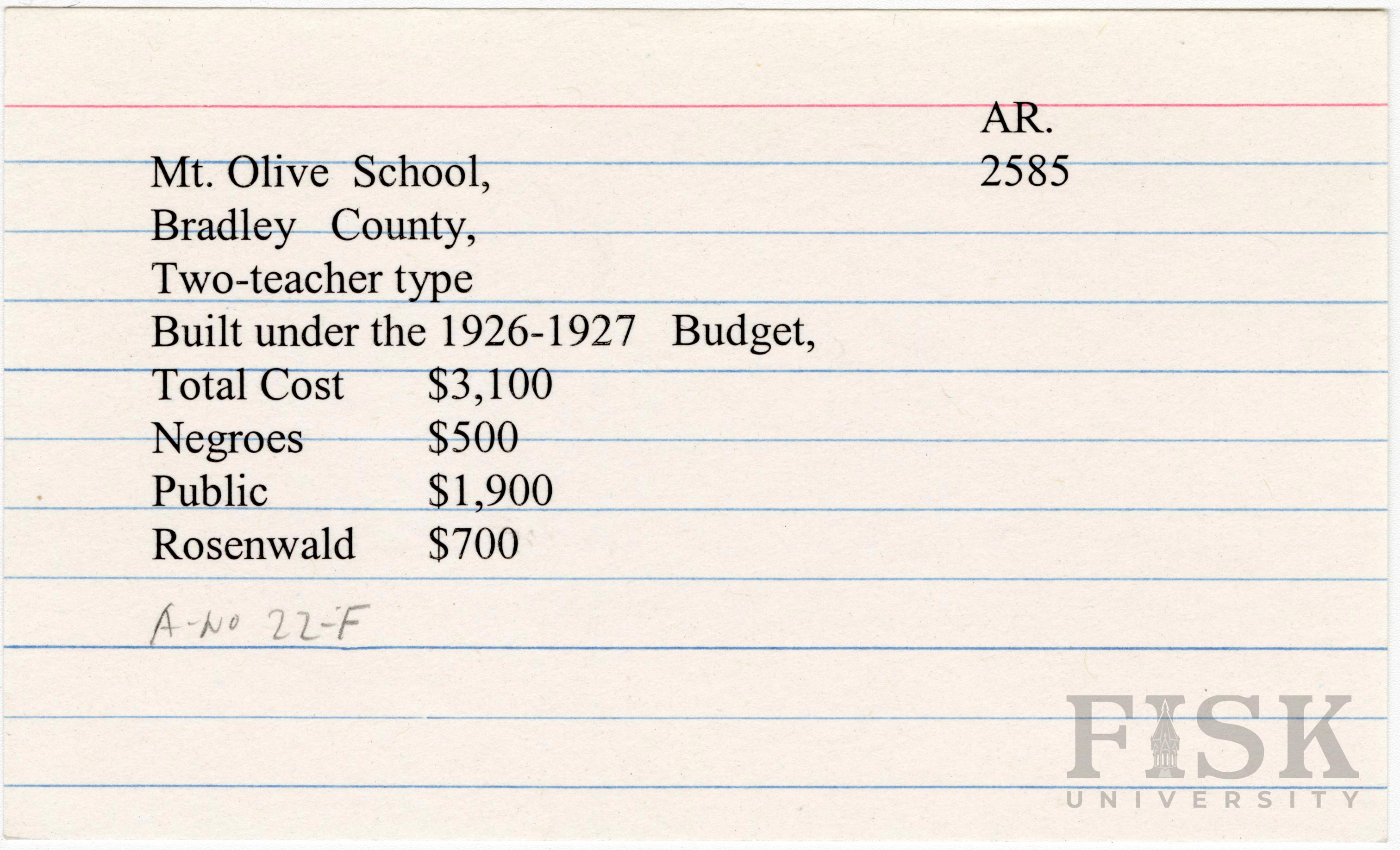 AR.
2585

Mt. Olive School,
Bradley County,
Two-teacher type
Built under the 1926-1927 Budget,
Total Cost $3,100
Negroes $500
Public $1,900
Rosenwald $700

A-NO 22-F

FISK
UNIVERSITY